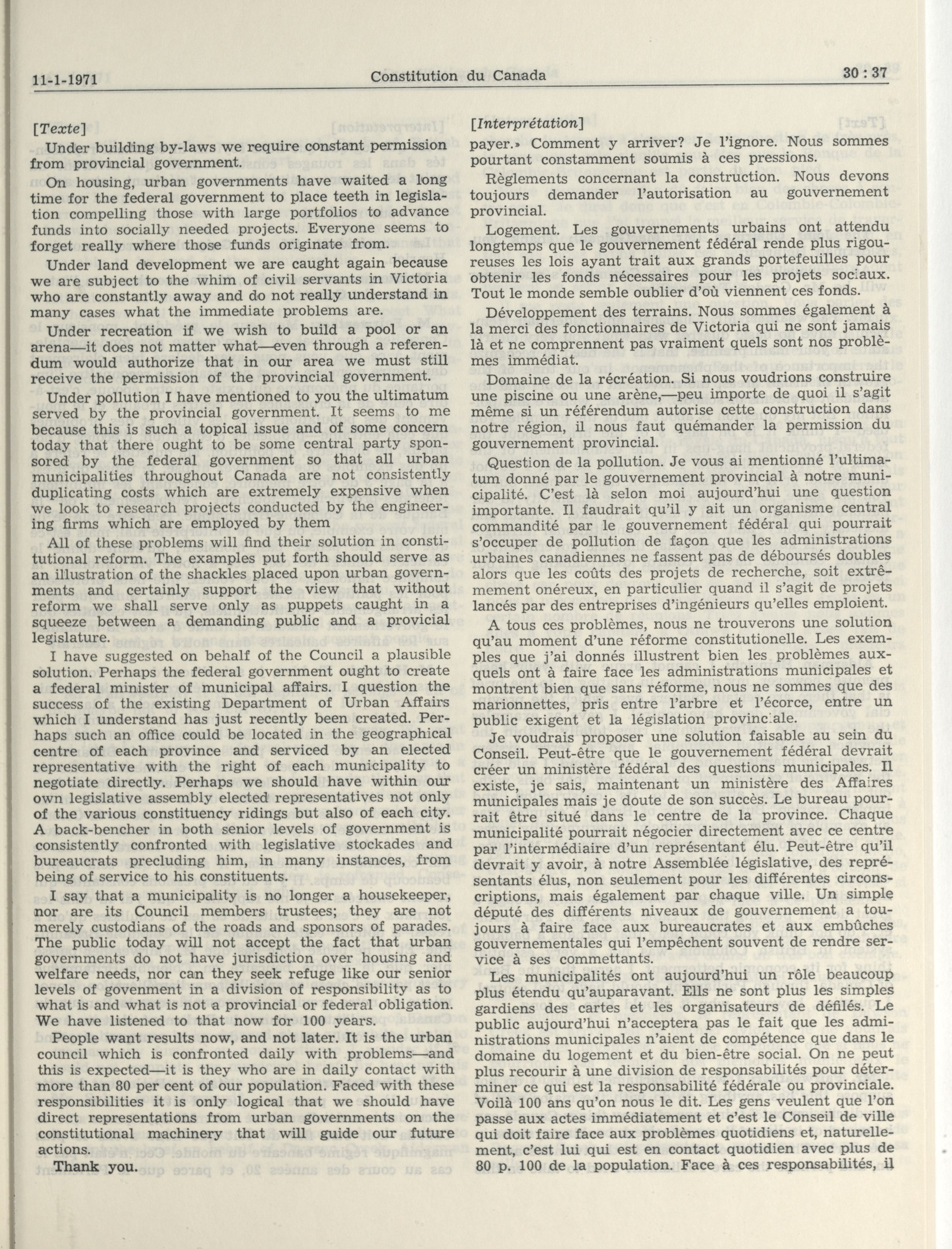 11-1-1971 Constitution du Canada 30 : 37

[Texte]

Under building by-laws we require constant permission from provincial government.

On housing, urban governments have waited a long time for the federal government to place teeth in legislation compelling those with large portfolios to advance funds into socially needed projects. Everyone seems to forget really where those funds originate from.

Under land development we are caught again because we are subject to the whim of civil servants in Victoria who are constantly away and do not really understand in many cases what the immediate problems are.

Under recreation if we wish to build a pool or an arena—it does not matter what—even through a referendum would authorize that in our area we must still receive the permission of the provincial government.

Under pollution I have mentioned to you the ultimatum served by the provincial government. It seems to me because this is such a topical issue and of some concern today that there ought to be some central party sponsored by the federal government so that all urban municipalities throughout Canada are not consistently duplicating costs which are extremely expensive when we look to research projects conducted by the engineering firms which are employed by them

All of these problems will find their solution in constitutional reform. The examples put forth should serve as an illustration of the shackles placed upon urban governments and certainly support the view that without reform we shall serve only as puppets caught in a squeeze between a demanding public and a provicial legislature.

I have suggested on behalf of the Council a plausible solution. Perhaps the federal government ought to create a federal minister of municipal affairs. I question the success of the existing Department of Urban Affairs which I understand has just recently been created. Perhaps such an office could be located in the geographical centre of each province and serviced by an elected representative with the right of each municipality to negotiate directly. Perhaps we should have within our own legislative assembly elected representatives not only of the various constituency ridings but also of each city. A back-bencher in both senior levels of government is consistently confronted with legislative stockades and bureaucrats precluding him, in many instances, from being of service to his constituents.

I say that a municipality is no longer a housekeeper, nor are its Council members trustees; they are not merely custodians of the roads and sponsors of parades. The public today will not accept the fact that urban governments do not have jurisdiction over housing and welfare needs, nor can they seek refuge like our senior levels of govenment in a division of responsibility as to what is and what is not a provincial or federal obligation. We have listened to that now for 100 years.

People want results now, and not later. It is the urban council which is confronted daily with problems—and this is expected—it is they who are in daily contact with more than 80 per cent of our population. Faced with these responsibilities it is only logical that we should have direct representations from urban governments on the constitutional machinery that will guide our future actions.

Thank you.

[Interprétation]

payer.» Comment y arriver? Je l'ignore. Nous sommes pourtant constamment soumis à ces pressions.

Règlements concernant la construction. Nous devons toujours demander l'autorisation au gouvernement provincial.

Logement. Les gouvernements urbains ont attendu longtemps que le gouvernement fédéral rende plus rigoureuses les lois ayant trait aux grands portefeuilles pour obtenir les fonds nécessaires pour les projets sociaux. Tout le monde semble oublier d'où viennent ces fonds.

Développement des terrains. Nous sommes également à la merci des fonctionnaires de Victoria qui ne sont jamais là et ne comprennent pas vraiment quels sont nos problèmes immédiat.

Domaine de la récréation. Si nous voudrions construire une piscine ou une arène,—peu importe de quoi il s'agit même si un référendum autorise cette construction dans notre région, il nous faut quémander la permission du gouvernement provincial.

Question de la pollution. Je vous ai mentionné l'ultimatum donné par le gouvernement provincial à notre municipalité. C'est là selon moi aujourd'hui une question importante. Il faudrait qu'il y ait un organisme central commandité par le gouvernement fédéral qui pourrait s'occuper de pollution de façon que les administrations urbaines canadiennes ne fassent pas de déboursés doubles alors que les coûts des projets de recherche, soit extrêmement onéreux, en particulier quand il s'agit de projets lancés par des entreprises d'ingénieurs qu'elles emploient.

A tous ces problèmes, nous ne trouverons une solution qu'au moment d'une réforme constitutionelle. Les exemples que j'ai donnés illustrent bien les problèmes auxquels ont à faire face les administrations municipales et montrent bien que sans réforme, nous ne sommes que des marionnettes, pris entre l'arbre et l'écorce, entre un public exigent et la législation provinciale.

Je voudrais proposer une solution faisable au sein du Conseil. Peut-être que le gouvernement fédéral devrait créer un ministère fédéral des questions municipales. Il existe, je sais, maintenant un ministère des Affaires municipales mais je doute de son succès. Le bureau pourrait être situé dans le centre de la province. Chaque municipalité pourrait négocier directement avec ce centre par l'intermédiaire d'un représentant élu. Peut-être qu'il devrait y avoir, à notre Assemblée législative, des représentants élus, non seulement pour les différentes circonscriptions, mais également par chaque ville. Un simple député des différents niveaux de gouvernement a toujours à faire face aux bureaucrates et aux embûches gouvernementales qui l'empêchent souvent de rendre service à ses commettants.

Les municipalités ont aujourd'hui un rôle beaucoup plus étendu qu'auparavant. Ells ne sont plus les simples gardiens des cartes et les organisateurs de défilés. Le public aujourd'hui n'acceptera pas le fait que les administrations municipales n'aient de compétence que dans le domaine du logement et du bien-être social. On ne peut plus recourir à une division de responsabilités pour déterminer ce qui est la responsabilité fédérale ou provinciale. Voilà 100 ans qu'on nous le dit. Les gens veulent que l'on passe aux actes immédiatement et c'est le Conseil de ville qui doit faire face aux problèmes quotidiens et, naturellement, c'est lui qui est en contact quotidien avec plus de 80 p. 100 de la population. Face à ces responsabilités, il